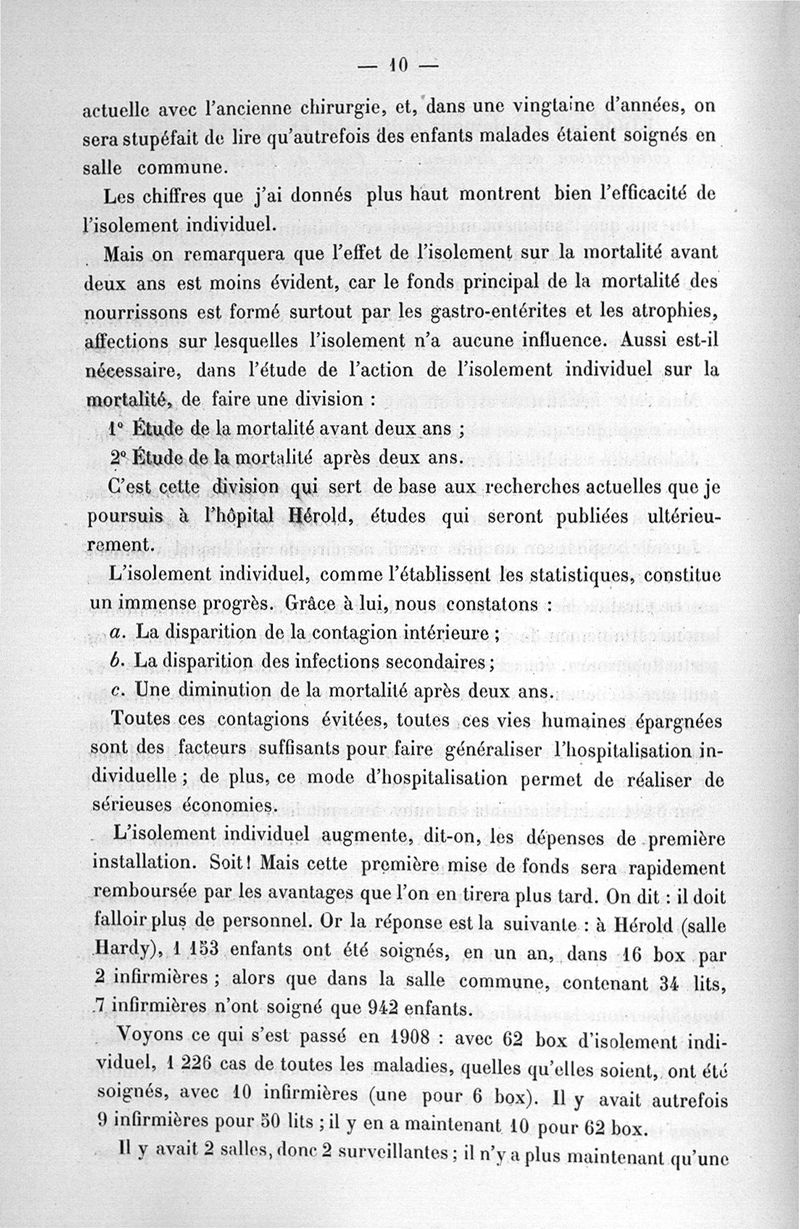 — 10 —

actuelle avec l'ancienne chirurgie, et, dans une vingtaine d'années, on sera stupéfait de lire qu'autrefois des enfants malades étaient soignés en salle commune.

Les chiffres que j'ai donnés plus haut montrent bien l'efficacité de l'isolement individuel.

Mais on remarquera que l'effet de l'isolement sur la mortalité avant deux ans est moins évident, car le fonds principal de la mortalité des nourrissons est formé surtout par les gastro-entérites et les atrophies, affections sur lesquelles l'isolement n'a aucune influence. Aussi est-il nécessaire, dans l'étude de l'action de l'isolement individuel sur la mortalité, de faire une division :

1° Étude de la mortalité avant deux ans ;

2° Étude de la mortalité après deux ans.

C'est cette division qui sert de base aux recherches actuelles que je poursuis à l'hôpital Hérold, études qui seront publiées ultérieurement.

L'isolement individuel, comme l'établissent les statistiques, constitue un immense progrès. Grâce à lui, nous constatons :

a. La disparition de la contagion intérieure ;

b. La disparition des infections secondaires ;

c. Une diminution de la mortalité après deux ans.

Toutes ces contagions évitées, toutes ces vies humaines épargnées sont des facteurs suffisants pour faire généraliser l'hospitalisation individuelle ; de plus, ce mode d'hospitalisation permet de réaliser de sérieuses économies.

L'isolement individuel augmente, dit-on, les dépenses de première installation. Soit ! Mais cette première mise de fonds sera rapidement remboursée par les avantages que l'on en tirera plus tard. On dit : il doit falloir plus de personnel. Or la réponse est la suivante : à Hérold (salle Hardy), 1 153 enfants ont été soignés, en un an, dans 16 box par 2 infirmières ; alors que dans la salle commune, contenant 34 lits, 7 infirmières n'ont soigné que 942 enfants.

Voyons ce qui s'est passé en 1908 : avec 62 box d'isolement individuel, 1 226 cas de toutes les maladies, quelles qu'elles soient, ont été soignés, avec 10 infirmières (une pour 6 box). Il y avait autrefois 9 infirmières pour 50 lits ; il y en a maintenant 10 pour 62 box.

Il y avait 2 salles, donc 2 surveillantes ; il n'y a plus maintenant qu'une